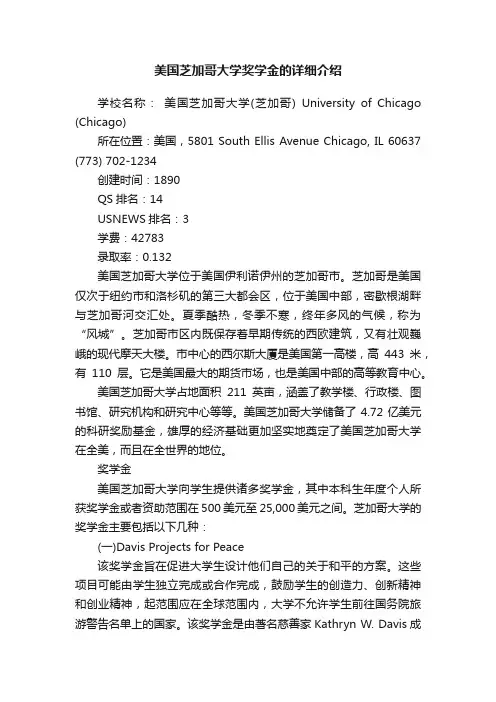 美国芝加哥大学奖学金的详细介绍

学校名称： 美国芝加哥大学(芝加哥) University of Chicago (Chicago)

所在位置：美国，5801 South Ellis Avenue Chicago, IL 60637 (773) 702-1234

创建时间：1890

QS 排名：14

USNEWS 排名：3

学费：42783

录取率：0.132

美国芝加哥大学位于美国伊利诺伊州的芝加哥市。芝加哥是美国仅次于纽约市和洛杉矶的第三大都会区，位于美国中部，密歇根湖畔与芝加哥河交汇处。夏季酷热，冬季不寒，终年多风的气候，称为“风城”。芝加哥市区内既保存着早期传统的西欧建筑，又有壮观巍峨的现代摩天大楼。市中心的西尔斯大厦是美国第一高楼，高 443 米，有 110 层。它是美国最大的期货市场，也是美国中部的高等教育中心。

美国芝加哥大学占地面积 211 英亩，涵盖了教学楼、行政楼、图书馆、研究机构和研究中心等等。美国芝加哥大学储备了 4.72 亿美元的科研奖励基金，雄厚的经济基础更加坚实地奠定了美国芝加哥大学在全美，而且在全世界的地位。

奖学金

美国芝加哥大学向学生提供诸多奖学金，其中本科生年度个人所获奖学金或者资助范围在 500 美元至 25,000 美元之间。芝加哥大学的奖学金主要包括以下几种：

(一)Davis Projects for Peace

该奖学金旨在促进大学生设计他们自己的关于和平的方案。这些项目可能由学生独立完成或合作完成，鼓励学生的创造力、创新精神和创业精神，起范围应在全球范围内，大学不允许学生前往国务院旅游警告名单上的国家。该奖学金是由著名慈善家 Kathryn W. Davis 成